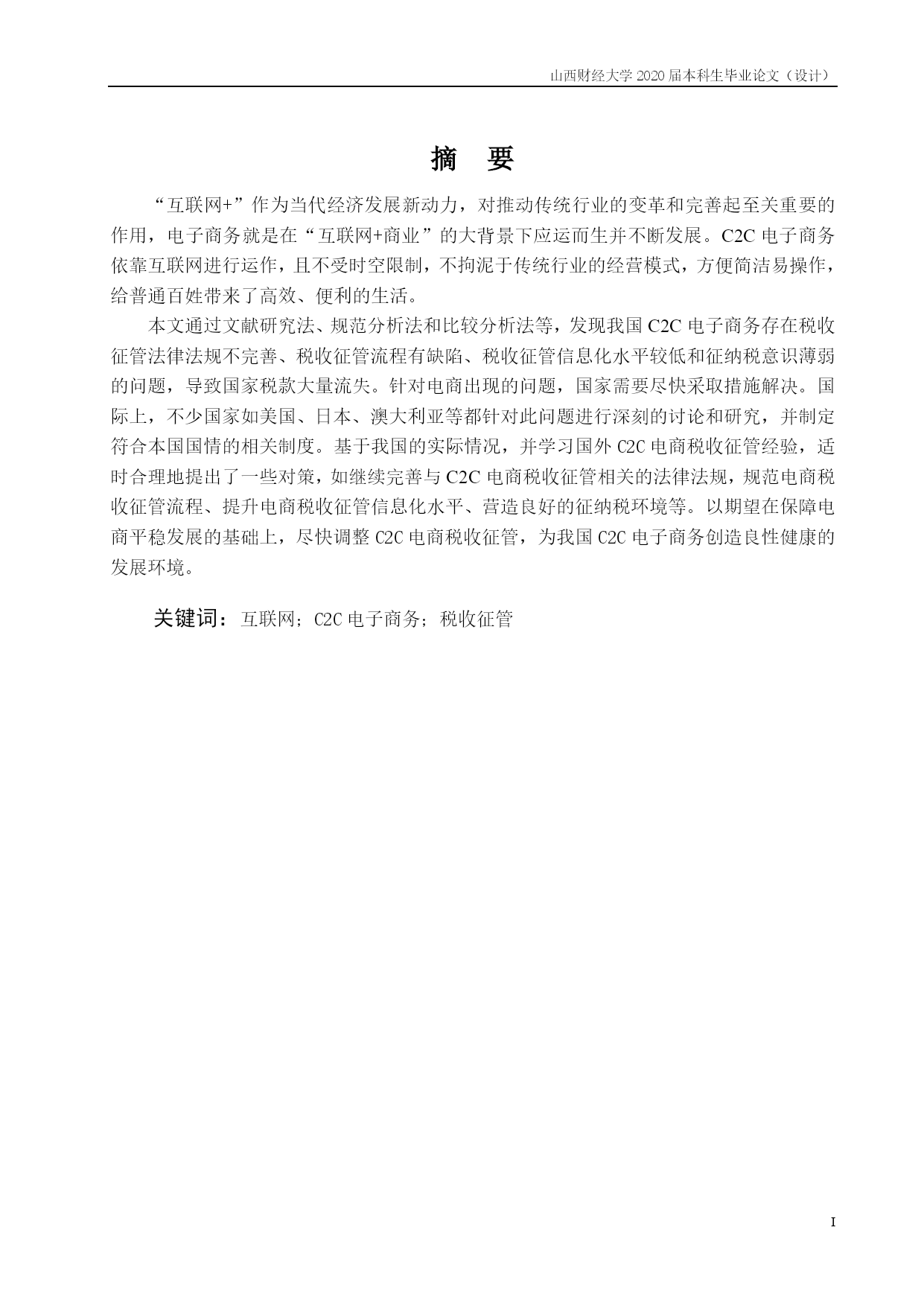 山西财经大学 2020 届本科生毕业论文（设计）

摘　要

“互联网+”作为当代经济发展新动力，对推动传统行业的变革和完善起至关重要的作用，电子商务就是在“互联网+商业”的大背景下应运而生并不断发展。C2C 电子商务依靠互联网进行运作，且不受时空限制，不拘泥于传统行业的经营模式，方便简洁易操作，给普通百姓带来了高效、便利的生活。

本文通过文献研究法、规范分析法和比较分析法等，发现我国 C2C 电子商务存在税收征管法律法规不完善、税收征管流程有缺陷、税收征管信息化水平较低和征纳税意识薄弱的问题，导致国家税款大量流失。针对电商出现的问题，国家需要尽快采取措施解决。国际上，不少国家如美国、日本、澳大利亚等都针对此问题进行深刻的讨论和研究，并制定符合本国国情的相关制度。基于我国的实际情况，并学习国外 C2C 电商税收征管经验，适时合理地提出了一些对策，如继续完善与 C2C 电商税收征管相关的法律法规，规范电商税收征管流程、提升电商税收征管信息化水平、营造良好的征纳税环境等。以期望在保障电商平稳发展的基础上，尽快调整 C2C 电商税收征管，为我国 C2C 电子商务创造良性健康的发展环境。

关键词：互联网；C2C 电子商务；税收征管

I